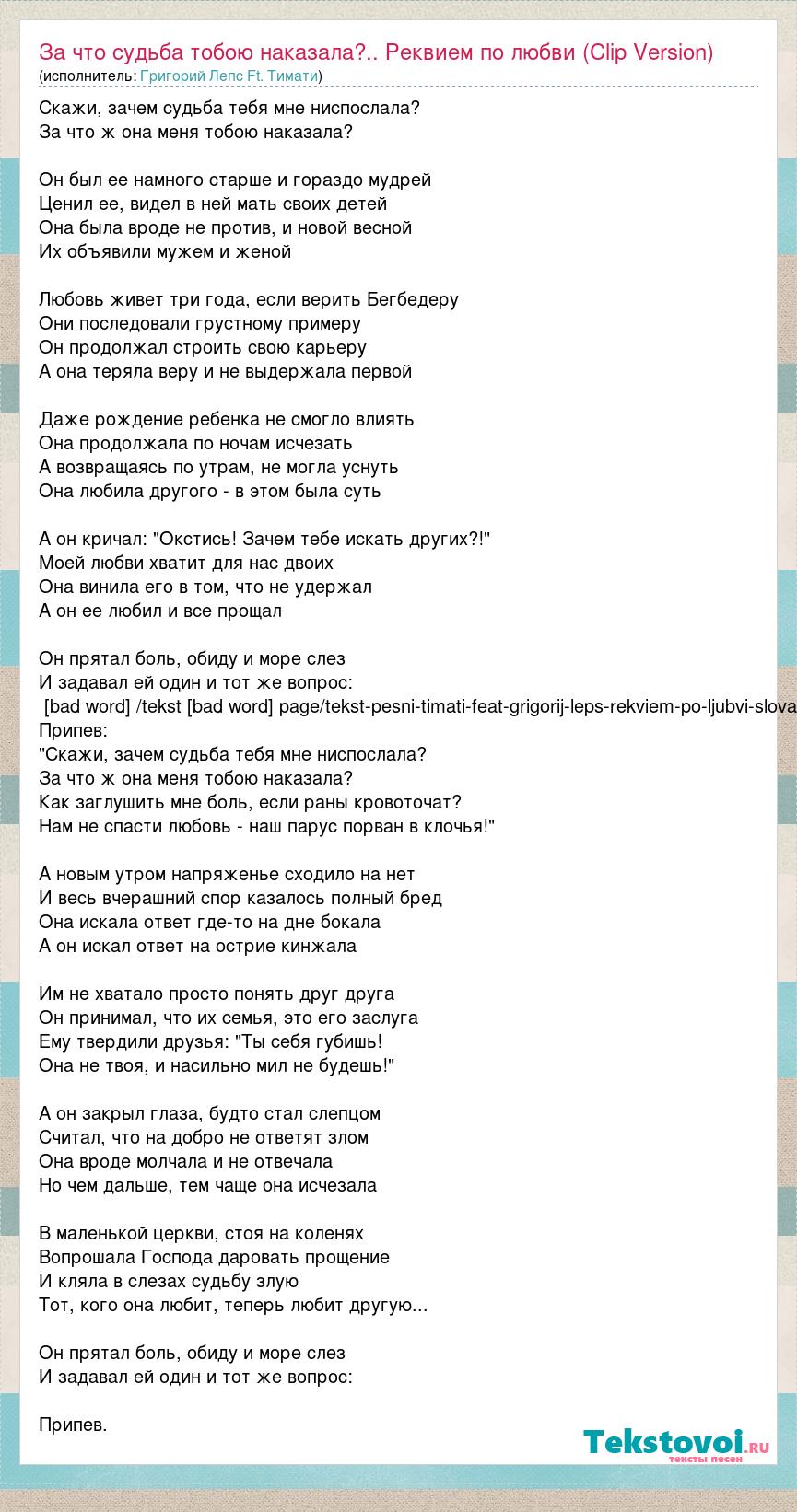 За что судьба тобою наказала?.. Реквием по любви (Clip Version)
(исполнитель: Григорий Лепс Ft. Тимати)

Скажи, зачем судьба тебя мне ниспослала?
За что ж она меня тобою наказала?

Он был ее намного старше и гораздо мудрей
Ценил ее, видел в ней мать своих детей
Она была вроде не против, и новой весной
Их объявили мужем и женой

Любовь живет три года, если верить Бегбедеру
Они последовали грустному примеру
Он продолжал строить свою карьеру
А она теряла веру и не выдержала первой

Даже рождение ребенка не смогло влиять
Она продолжала по ночам исчезать
А возвращаясь по утрам, не могла уснуть
Она любила другого - в этом была суть

А он кричал: "Окстись! Зачем тебе искать других?!"
Моей любви хватит для нас двоих
Она винила его в том, что не удержал
А он ее любил и все прощал

Он прятал боль, обиду и море слез
И задавал ей один и тот же вопрос:
[bad word] /tekst [bad word] page/tekst-pesni-timati-feat-grigorij-leps-rekviem-po-ljubvi-slova
Припев:
"Скажи, зачем судьба тебя мне ниспослала?
За что ж она меня тобою наказала?
Как заглушить мне боль, если раны кровоточат?
Нам не спасти любовь - наш парус порван в клочья!"

А новым утром напряженье сходило на нет
И весь вчерашний спор казалось полный бред
Она искала ответ где-то на дне бокала
А он искал ответ на острие кинжала

Им не хватало просто понять друг друга
Он принимал, что их семья, это его заслуга
Ему твердили друзья: "Ты себя губишь!
Она не твоя, и насильно мил не будешь!"

А он закрыл глаза, будто стал слепцом
Считал, что на добро не ответят злом
Она вроде молчала и не отвечала
Но чем дальше, тем чаще она исчезала

В маленькой церкви, стоя на коленях
Вопрошала Господа даровать прощение
И кляла в слезах судьбу злую
Тот, кого она любит, теперь любит другую...

Он прятал боль, обиду и море слез
И задавал ей один и тот же вопрос:

Припев.

Tekstovoi.ru
тексты песен